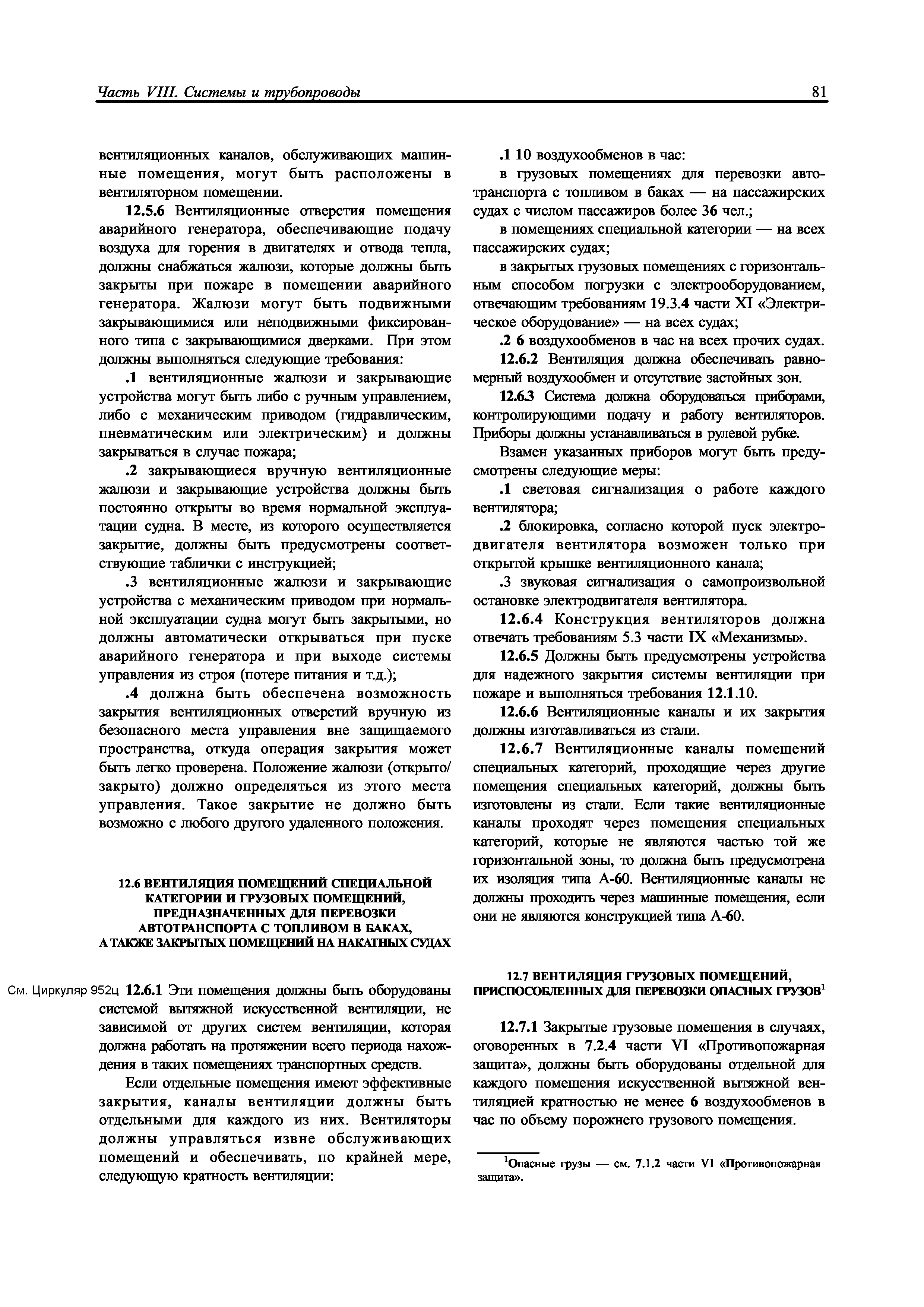 Часть VIII. Системы и трубопроводы

81

вентиляционных каналов, обслуживающих машинные помещения, могут быть расположены в вентиляторном помещении.

12.5.6 Вентиляционные отверстия помещения аварийного генератора, обеспечивающие подачу воздуха для горения в двигателях и отвода тепла, должны снабжаться жалюзи, которые должны быть закрыты при пожаре в помещении аварийного генератора. Жалюзи могут быть подвижными закрывающимися или неподвижными фиксированного типа с закрывающимися дверками. При этом должны выполняться следующие требования:

.1 вентиляционные жалюзи и закрывающие устройства могут быть либо с ручным управлением, либо с механическим приводом (гидравлическим, пневматическим или электрическим) и должны закрываться в случае пожара;

.2 закрывающиеся вручную вентиляционные жалюзи и закрывающие устройства должны быть постоянно открыты во время нормальной эксплуатации судна. В месте, из которого осуществляется закрытие, должны быть предусмотрены соответствующие таблички с инструкцией;

.3 вентиляционные жалюзи и закрывающие устройства с механическим приводом при нормальной эксплуатации судна могут быть закрытыми, но должны автоматически открываться при пуске аварийного генератора и при выходе системы управления из строя (потере питания и т.д.);

.4 должна быть обеспечена возможность закрытия вентиляционных отверстий вручную из безопасного места управления вне защищаемого пространства, откуда операция закрытия может быть легко проверена. Положение жалюзи (открыто/закрыто) должно определяться из этого места управления. Такое закрытие не должно быть возможно с любого другого удаленного положения.

12.6 ВЕНТИЛЯЦИЯ ПОМЕЩЕНИЙ СПЕЦИАЛЬНОЙ КАТЕГОРИИ И ГРУЗОВЫХ ПОМЕЩЕНИЙ, ПРЕДНАЗНАЧЕННЫХ ДЛЯ ПЕРЕВОЗКИ АВТОТРАНСПОРТА С ТОПЛИВОМ В БАКАХ, А ТАКЖЕ ЗАКРЫТЫХ ПОМЕЩЕНИЙ НА НАКАТНЫХ СУДАХ

См. Циркуляр 952ц 12.6.1 Эти помещения должны быть оборудованы системой вытяжной искусственной вентиляции, не зависимой от других систем вентиляции, которая должна работать на протяжении всего периода нахождения в таких помещениях транспортных средств.

Если отдельные помещения имеют эффективные закрытия, каналы вентиляции должны быть отдельными для каждого из них. Вентиляторы должны управляться извне обслуживающих помещений и обеспечивать, по крайней мере, следующую кратность вентиляции:

.1 10 воздухообменов в час:

в грузовых помещениях для перевозки автотранспорта с топливом в баках — на пассажирских судах с числом пассажиров более 36 чел.;

в помещениях специальной категории — на всех пассажирских судах;

в закрытых грузовых помещениях с горизонтальным способом погрузки с электрооборудованием, отвечающим требованиям 19.3.4 части XI «Электрическое оборудование» — на всех судах;

.2 6 воздухообменов в час на всех прочих судах.

12.6.2 Вентиляция должна обеспечивать равномерный воздухообмен и отсутствие застойных зон.

12.6.3 Система должна оборудоваться приборами, контролирующими подачу и работу вентиляторов. Приборы должны устанавливаться в рулевой рубке.

Взамен указанных приборов могут быть предусмотрены следующие меры:

.1 световая сигнализация о работе каждого вентилятора;

.2 блокировка, согласно которой пуск электродвигателя вентилятора возможен только при открытой крышке вентиляционного канала;

.3 звуковая сигнализация о самопроизвольной остановке электродвигателя вентилятора.

12.6.4 Конструкция вентиляторов должна отвечать требованиям 5.3 части IX «Механизмы».

12.6.5 Должны быть предусмотрены устройства для надежного закрытия системы вентиляции при пожаре и выполняться требования 12.1.10.

12.6.6 Вентиляционные каналы и их закрытия должны изготавливаться из стали.

12.6.7 Вентиляционные каналы помещений специальных категорий, проходящие через другие помещения специальных категорий, должны быть изготовлены из стали. Если такие вентиляционные каналы проходят через помещения специальных категорий, которые не являются частью той же горизонтальной зоны, то должна быть предусмотрена их изоляция типа А-60. Вентиляционные каналы не должны проходить через машинные помещения, если они не являются конструкцией типа А-60.

12.7 ВЕНТИЛЯЦИЯ ГРУЗОВЫХ ПОМЕЩЕНИЙ, ПРИСПОСОБЛЕННЫХ ДЛЯ ПЕРЕВОЗКИ ОПАСНЫХ ГРУЗОВ$^1$

12.7.1 Закрытые грузовые помещения в случаях, оговоренных в 7.2.4 части VI «Противопожарная защита», должны быть оборудованы отдельной для каждого помещения искусственной вытяжной вентиляцией кратностью не менее 6 воздухообменов в час по объему порожнего грузового помещения.

$^1$Опасные грузы — см. 7.1.2 части VI «Противопожарная защита».